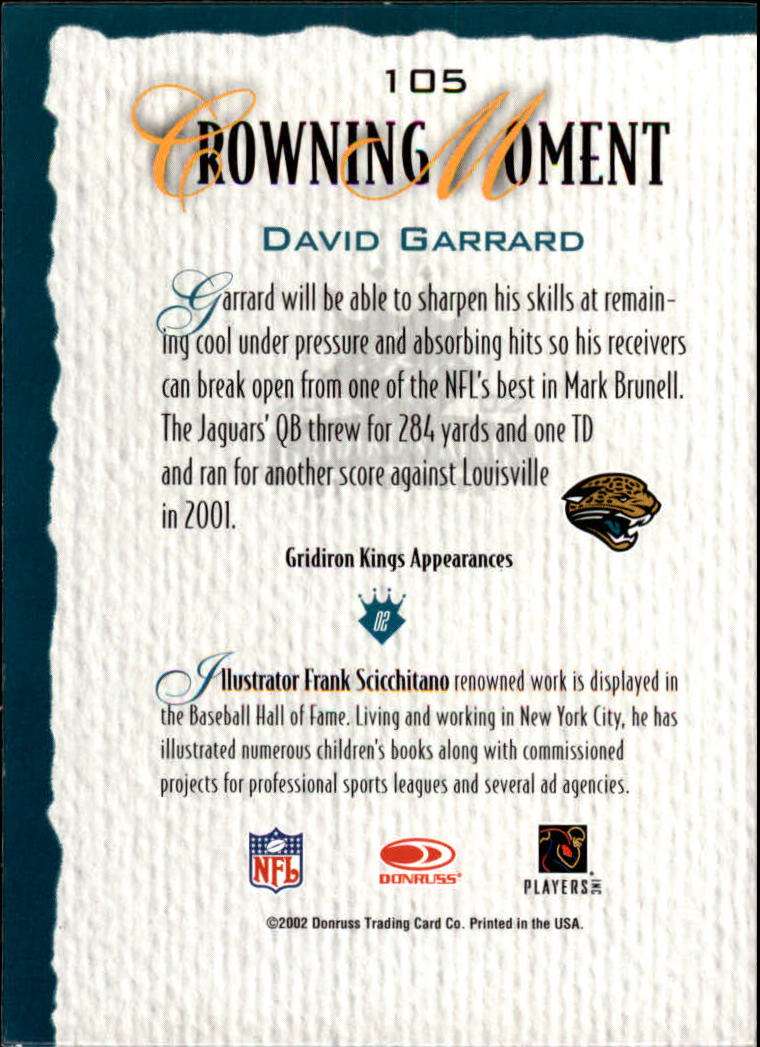 105

CROWNING MOMENT

DAVID GARRARD

Garrard will be able to sharpen his skills at remaining cool under pressure and absorbing hits so his receivers can break open from one of the NFL's best in Mark Brunell. The Jaguars' QB threw for 284 yards and one TD and ran for another score against Louisville in 2001.

Gridiron Kings Appearances

02

Illustrator Frank Scicchitano renowned work is displayed in the Baseball Hall of Fame. Living and working in New York City, he has illustrated numerous children's books along with commissioned projects for professional sports leagues and several ad agencies.

NFL

DONRUSS

PLAYERS INC

©2002 Donruss Trading Card Co. Printed in the USA.